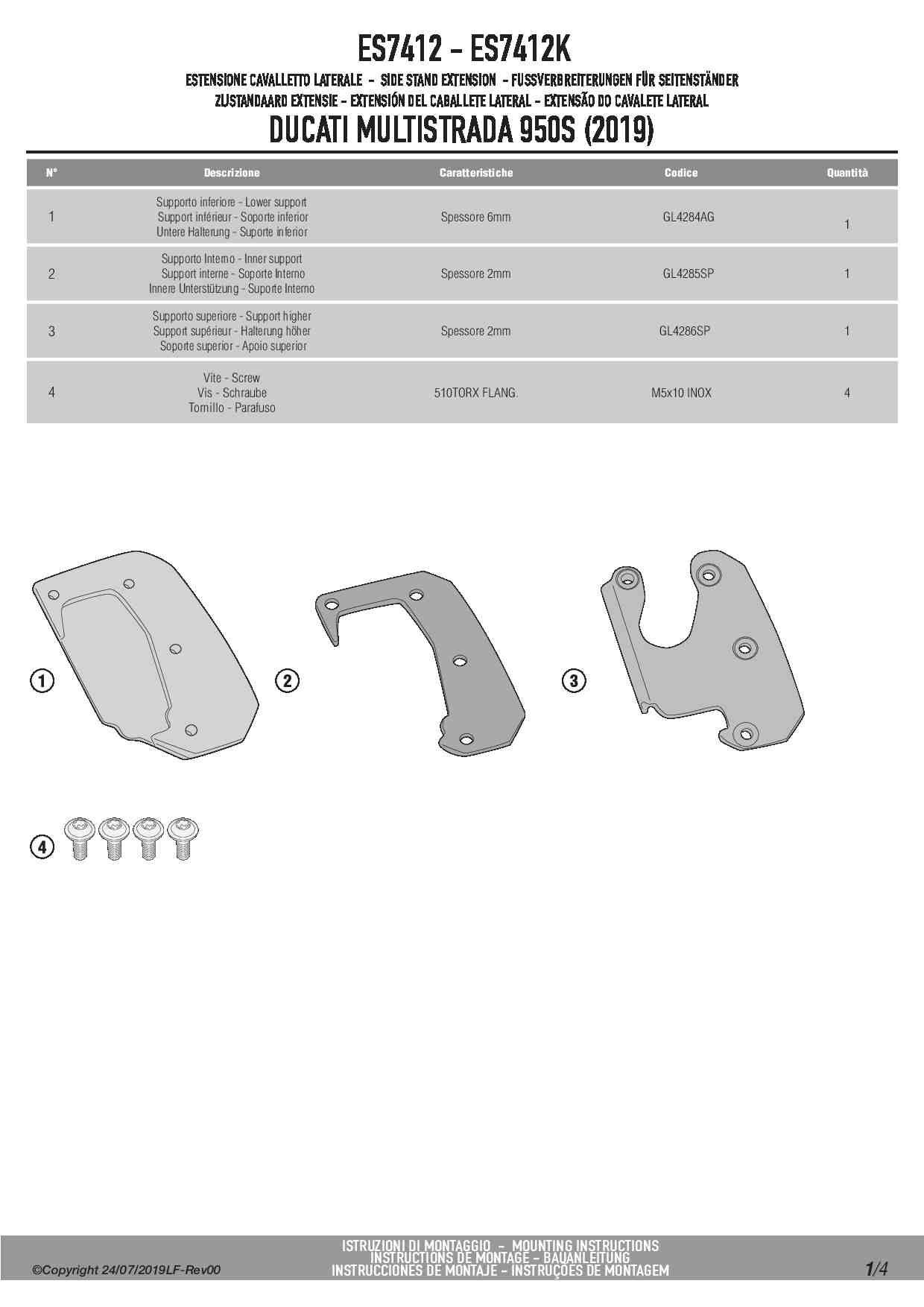 ES7412 - ES7412K

ESTENSIONE CAVALLETTO LATERALE - SIDE STAND EXTENSION - FUSSVERBREITERUNGEN FÜR SEITENSTÄNDER
ZIJSTANDAARD EXTENSIE - EXTENSIÓN DEL CABALLETE LATERAL - EXTENSÃO DO CAVALETE LATERAL

DUCATI MULTISTRADA 950S (2019)

| N° | Descrizione | Caratteristiche | Codice | Quantità |
|---|---|---|---|---|
| 1 | Supporto inferiore - Lower support Support inférieur - Soporte inferior Untere Halterung - Suporte inferior | Spessore 6mm | GL4284AG | 1 |
| 2 | Supporto Interno - Inner support Support interne - Soporte Interno Innere Unterstützung - Suporte Interno | Spessore 2mm | GL4285SP | 1 |
| 3 | Supporto superiore - Support higher Support supérieur - Halterung höher Soporte superior - Apoio superior | Spessore 2mm | GL4286SP | 1 |
| 4 | Vite - Screw Vis - Schraube Tornillo - Parafuso | 510TORX FLANG. | M5x10 INOX | 4 |

1
2
3
4

©Copyright 24/07/2019LF-Rev00

ISTRUZIONI DI MONTAGGIO - MOUNTING INSTRUCTIONS
INSTRUCTIONS DE MONTAGE - BAUANLEITUNG
INSTRUCCIONES DE MONTAJE - INSTRUÇÕES DE MONTAGEM

1/4